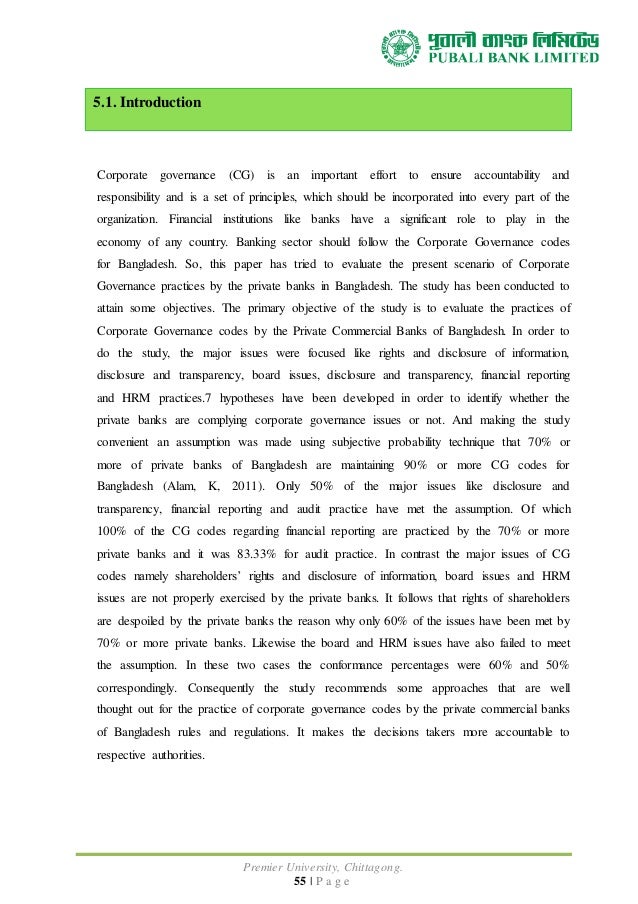 পূবালী ব্যাংক লিমিটেড
PUBALI BANK LIMITED

5.1. Introduction

Corporate governance (CG) is an important effort to ensure accountability and responsibility and is a set of principles, which should be incorporated into every part of the organization. Financial institutions like banks have a significant role to play in the economy of any country. Banking sector should follow the Corporate Governance codes for Bangladesh. So, this paper has tried to evaluate the present scenario of Corporate Governance practices by the private banks in Bangladesh. The study has been conducted to attain some objectives. The primary objective of the study is to evaluate the practices of Corporate Governance codes by the Private Commercial Banks of Bangladesh. In order to do the study, the major issues were focused like rights and disclosure of information, disclosure and transparency, board issues, disclosure and transparency, financial reporting and HRM practices.7 hypotheses have been developed in order to identify whether the private banks are complying corporate governance issues or not. And making the study convenient an assumption was made using subjective probability technique that 70% or more of private banks of Bangladesh are maintaining 90% or more CG codes for Bangladesh (Alam, K, 2011). Only 50% of the major issues like disclosure and transparency, financial reporting and audit practice have met the assumption. Of which 100% of the CG codes regarding financial reporting are practiced by the 70% or more private banks and it was 83.33% for audit practice. In contrast the major issues of CG codes namely shareholders' rights and disclosure of information, board issues and HRM issues are not properly exercised by the private banks. It follows that rights of shareholders are despoiled by the private banks the reason why only 60% of the issues have been met by 70% or more private banks. Likewise the board and HRM issues have also failed to meet the assumption. In these two cases the conformance percentages were 60% and 50% correspondingly. Consequently the study recommends some approaches that are well thought out for the practice of corporate governance codes by the private commercial banks of Bangladesh rules and regulations. It makes the decisions takers more accountable to respective authorities.

Premier University, Chittagong.
55 | P a g e